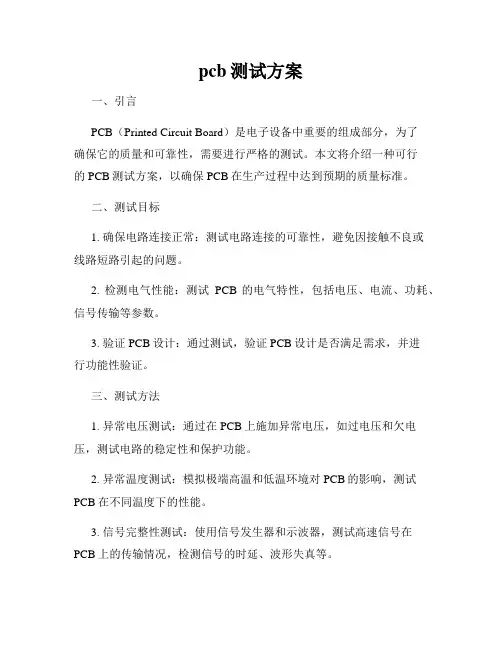 pcb 测试方案

一、引言

PCB（Printed Circuit Board）是电子设备中重要的组成部分，为了确保它的质量和可靠性，需要进行严格的测试。本文将介绍一种可行的 PCB 测试方案，以确保 PCB 在生产过程中达到预期的质量标准。

二、测试目标

1. 确保电路连接正常：测试电路连接的可靠性，避免因接触不良或线路短路引起的问题。

2. 检测电气性能：测试 PCB 的电气特性，包括电压、电流、功耗、信号传输等参数。

3. 验证 PCB 设计：通过测试，验证 PCB 设计是否满足需求，并进行功能性验证。

三、测试方法

1. 异常电压测试：通过在 PCB 上施加异常电压，如过电压和欠电压，测试电路的稳定性和保护功能。

2. 异常温度测试：模拟极端高温和低温环境对 PCB 的影响，测试 PCB 在不同温度下的性能。

3. 信号完整性测试：使用信号发生器和示波器，测试高速信号在 PCB 上的传输情况，检测信号的时延、波形失真等。